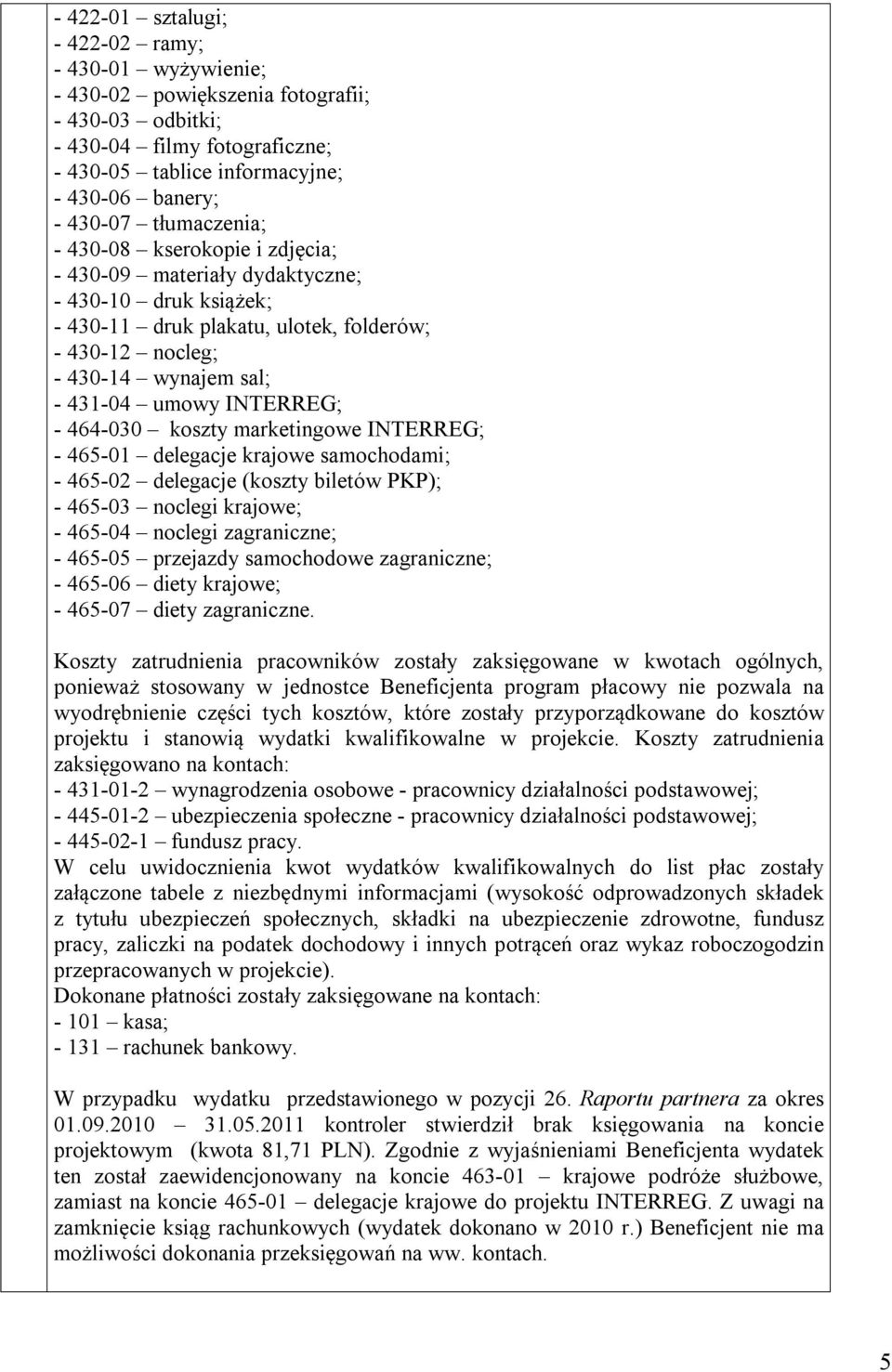 - 422-01 – sztalugi;
- 422-02 – ramy;
- 430-01 – wyżywienie;
- 430-02 – powiększenia fotografii;
- 430-03 – odbitki;
- 430-04 – filmy fotograficzne;
- 430-05 – tablice informacyjne;
- 430-06 – banery;
- 430-07 – tłumaczenia;
- 430-08 – kserokopie i zdjęcia;
- 430-09 – materiały dydaktyczne;
- 430-10 – druk książek;
- 430-11 – druk plakatu, ulotek, folderów;
- 430-12 – nocleg;
- 430-14 – wynajem sal;
- 431-04 – umowy INTERREG;
- 464-030 – koszty marketingowe INTERREG;
- 465-01 – delegacje krajowe samochodami;
- 465-02 – delegacje (koszty biletów PKP);
- 465-03 – noclegi krajowe;
- 465-04 – noclegi zagraniczne;
- 465-05 – przejazdy samochodowe zagraniczne;
- 465-06 – diety krajowe;
- 465-07 – diety zagraniczne.

Koszty zatrudnienia pracowników zostały zaksięgowane w kwotach ogólnych, ponieważ stosowany w jednostce Beneficjenta program płacowy nie pozwala na wyodrębnienie części tych kosztów, które zostały przyporządkowane do kosztów projektu i stanowią wydatki kwalifikowalne w projekcie. Koszty zatrudnienia zaksięgowano na kontach:
- 431-01-2 – wynagrodzenia osobowe - pracownicy działalności podstawowej;
- 445-01-2 – ubezpieczenia społeczne - pracownicy działalności podstawowej;
- 445-02-1 – fundusz pracy.
W celu uwidocznienia kwot wydatków kwalifikowalnych do list płac zostały załączone tabele z niezbędnymi informacjami (wysokość odprowadzonych składek z tytułu ubezpieczeń społecznych, składki na ubezpieczenie zdrowotne, fundusz pracy, zaliczki na podatek dochodowy i innych potrąceń oraz wykaz roboczogodzin przepracowanych w projekcie).
Dokonane płatności zostały zaksięgowane na kontach:
- 101 – kasa;
- 131 – rachunek bankowy.

W przypadku wydatku przedstawionego w pozycji 26. Raportu partnera za okres 01.09.2010 – 31.05.2011 kontroler stwierdził brak księgowania na koncie projektowym (kwota 81,71 PLN). Zgodnie z wyjaśnieniami Beneficjenta wydatek ten został zaewidencjonowany na koncie 463-01 – krajowe podróże służbowe, zamiast na koncie 465-01 – delegacje krajowe do projektu INTERREG. Z uwagi na zamknięcie ksiąg rachunkowych (wydatek dokonano w 2010 r.) Beneficjent nie ma możliwości dokonania przeksięgowań na ww. kontach.

5